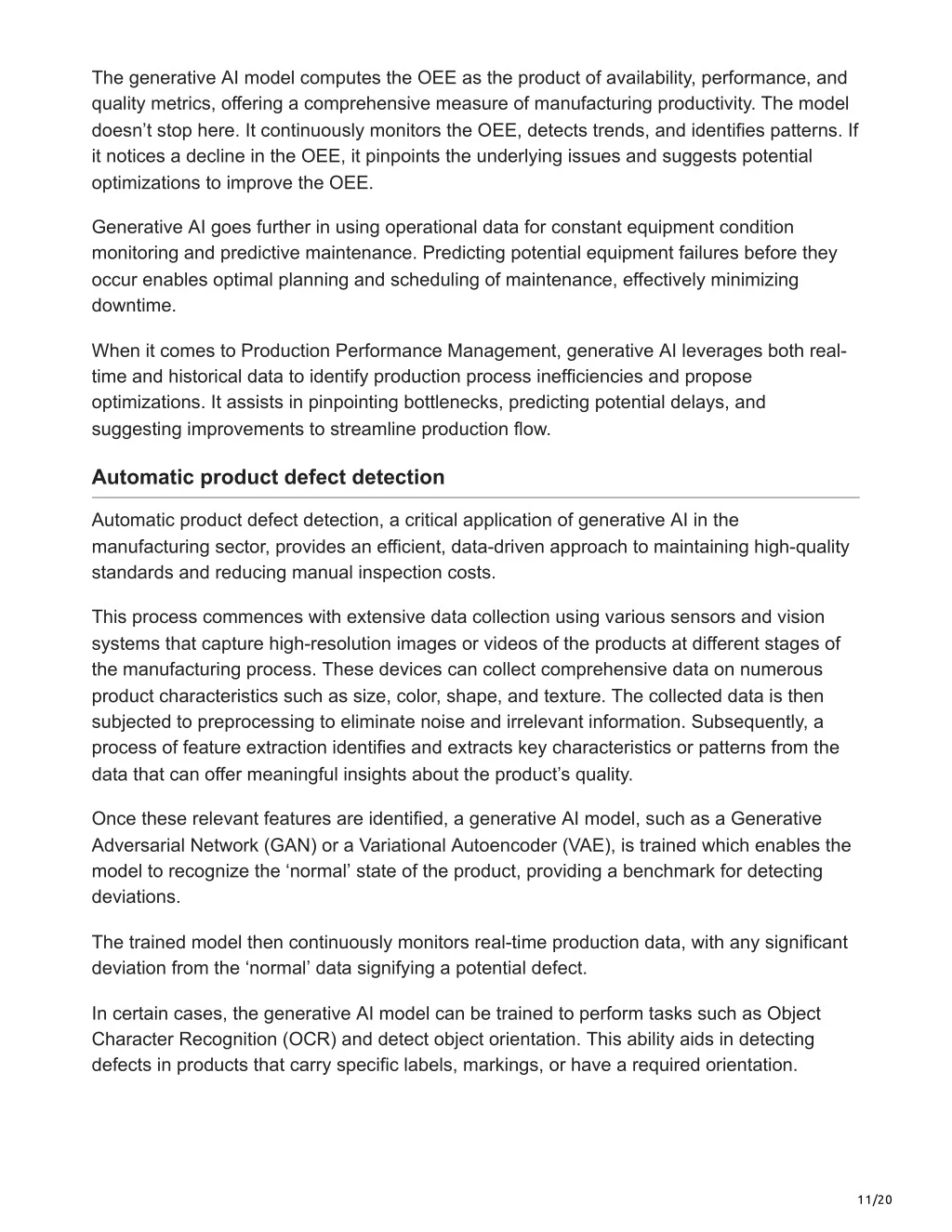 The generative AI model computes the OEE as the product of availability, performance, and quality metrics, offering a comprehensive measure of manufacturing productivity. The model doesn’t stop here. It continuously monitors the OEE, detects trends, and identifies patterns. If it notices a decline in the OEE, it pinpoints the underlying issues and suggests potential optimizations to improve the OEE.

Generative AI goes further in using operational data for constant equipment condition monitoring and predictive maintenance. Predicting potential equipment failures before they occur enables optimal planning and scheduling of maintenance, effectively minimizing downtime.

When it comes to Production Performance Management, generative AI leverages both real-time and historical data to identify production process inefficiencies and propose optimizations. It assists in pinpointing bottlenecks, predicting potential delays, and suggesting improvements to streamline production flow.

Automatic product defect detection

Automatic product defect detection, a critical application of generative AI in the manufacturing sector, provides an efficient, data-driven approach to maintaining high-quality standards and reducing manual inspection costs.

This process commences with extensive data collection using various sensors and vision systems that capture high-resolution images or videos of the products at different stages of the manufacturing process. These devices can collect comprehensive data on numerous product characteristics such as size, color, shape, and texture. The collected data is then subjected to preprocessing to eliminate noise and irrelevant information. Subsequently, a process of feature extraction identifies and extracts key characteristics or patterns from the data that can offer meaningful insights about the product’s quality.

Once these relevant features are identified, a generative AI model, such as a Generative Adversarial Network (GAN) or a Variational Autoencoder (VAE), is trained which enables the model to recognize the ‘normal’ state of the product, providing a benchmark for detecting deviations.

The trained model then continuously monitors real-time production data, with any significant deviation from the ‘normal’ data signifying a potential defect.

In certain cases, the generative AI model can be trained to perform tasks such as Object Character Recognition (OCR) and detect object orientation. This ability aids in detecting defects in products that carry specific labels, markings, or have a required orientation.

11/20